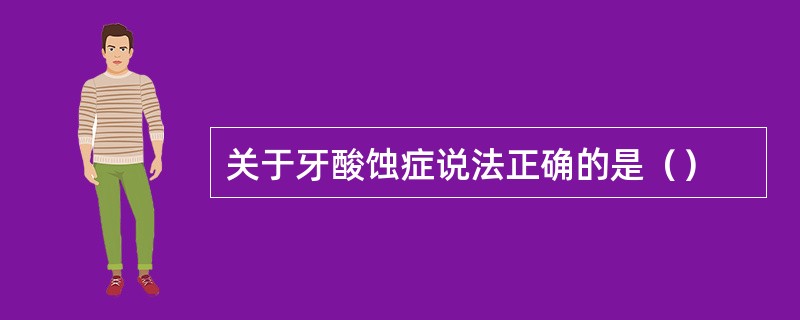 关于牙酸蚀症说法正确的是（）